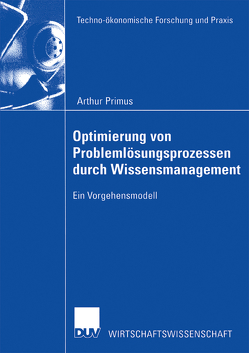 Techno-ökonomische Forschung und Praxis

Arthur Primus

Optimierung von Problemlösungsprozessen durch Wissensmanagement

Ein Vorgehensmodell

DUV WIRTSCHAFTSWISSENSCHAFT